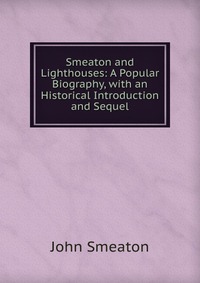 Smeaton and Lighthouses: A Popular Biography, with an Historical Introduction and Sequel

John Smeaton